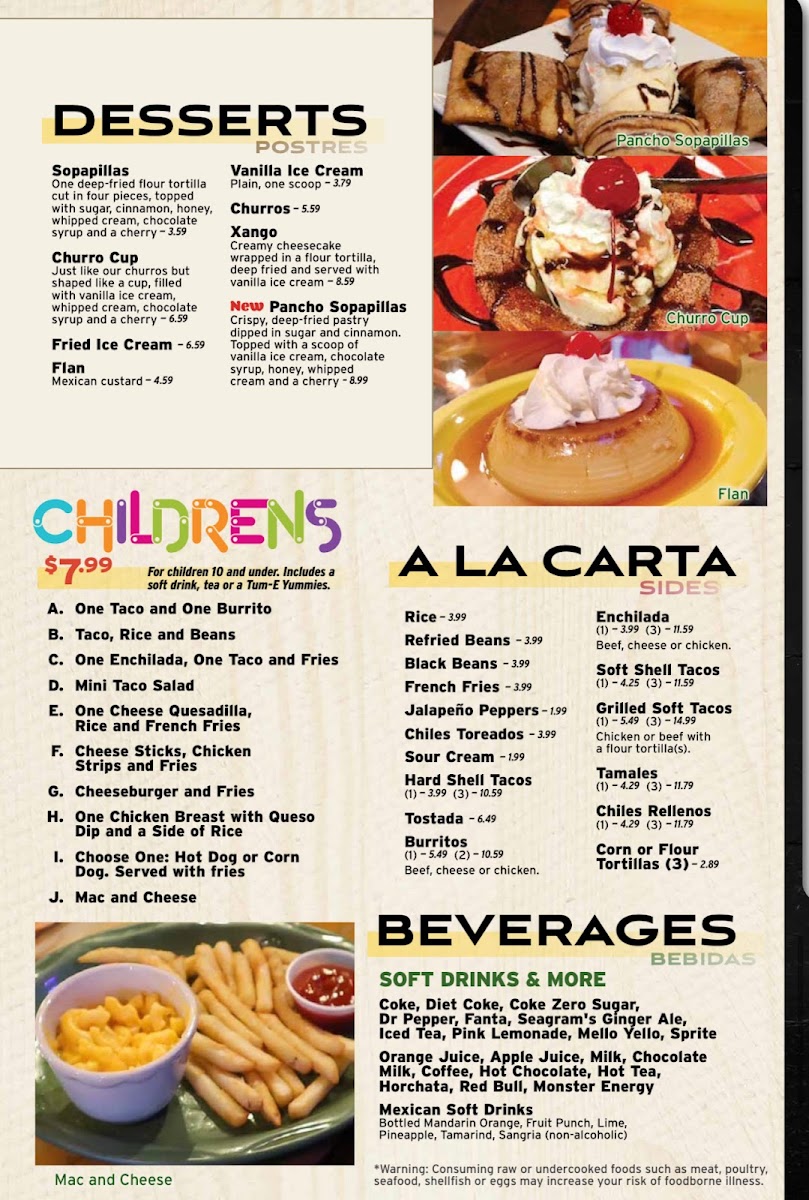 DESSERTS
POSTRES

Sopapillas
One deep-fried flour tortilla cut in four pieces, topped with sugar, cinnamon, honey, whipped cream, chocolate syrup and a cherry – 3.59

Churro Cup
Just like our churros but shaped like a cup, filled with vanilla ice cream, whipped cream, chocolate syrup and a cherry – 6.59

Fried Ice Cream – 6.59

Flan
Mexican custard – 4.59

Vanilla Ice Cream
Plain, one scoop – 3.79

Churros – 5.59

Xango
Creamy cheesecake wrapped in a flour tortilla, deep fried and served with vanilla ice cream – 8.59

New Pancho Sopapillas
Crispy, deep-fried pastry dipped in sugar and cinnamon. Topped with a scoop of vanilla ice cream, chocolate syrup, honey, whipped cream and a cherry – 8.99

Pancho Sopapillas

Churro Cup

Flan

CHILDRENS
$7.99
For children 10 and under. Includes a soft drink, tea or a Tum-E Yummies.

A. One Taco and One Burrito
B. Taco, Rice and Beans
C. One Enchilada, One Taco and Fries
D. Mini Taco Salad
E. One Cheese Quesadilla, Rice and French Fries
F. Cheese Sticks, Chicken Strips and Fries
G. Cheeseburger and Fries
H. One Chicken Breast with Queso Dip and a Side of Rice
I. Choose One: Hot Dog or Corn Dog. Served with fries
J. Mac and Cheese

Mac and Cheese

A LA CARTA
SIDES

Rice – 3.99
Refried Beans – 3.99
Black Beans – 3.99
French Fries – 3.99
Jalapeño Peppers – 1.99
Chiles Toreados – 3.99
Sour Cream – 1.99
Hard Shell Tacos
(1) – 3.99 (3) – 10.59
Tostada – 6.49
Burritos
(1) – 5.49 (2) – 10.59
Beef, cheese or chicken.

Enchilada
(1) – 3.99 (3) – 11.59
Beef, cheese or chicken.
Soft Shell Tacos
(1) – 4.25 (3) – 11.59
Grilled Soft Tacos
(1) – 5.49 (3) – 14.99
Chicken or beef with a flour tortilla(s).
Tamales
(1) – 4.29 (3) – 11.79
Chiles Rellenos
(1) – 4.29 (3) – 11.79
Corn or Flour Tortillas (3) – 2.89

BEVERAGES
BEBIDAS

SOFT DRINKS & MORE
Coke, Diet Coke, Coke Zero Sugar, Dr Pepper, Fanta, Seagram's Ginger Ale, Iced Tea, Pink Lemonade, Mello Yello, Sprite

Orange Juice, Apple Juice, Milk, Chocolate Milk, Coffee, Hot Chocolate, Hot Tea, Horchata, Red Bull, Monster Energy

Mexican Soft Drinks
Bottled Mandarin Orange, Fruit Punch, Lime, Pineapple, Tamarind, Sangria (non-alcoholic)

*Warning: Consuming raw or undercooked foods such as meat, poultry, seafood, shellfish or eggs may increase your risk of foodborne illness.